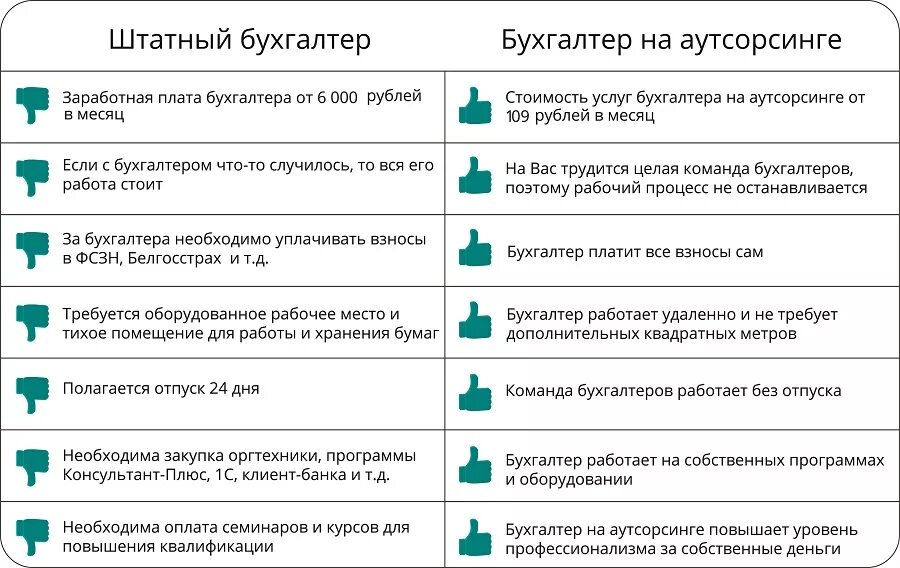 | Штатный бухгалтер | Бухгалтер на аутсорсинге |
|---|---|
| Заработная плата бухгалтера от 6 000 рублей в месяц | Стоимость услуг бухгалтера на аутсорсинге от 109 рублей в месяц |
| Если с бухгалтером что-то случилось, то вся его работа стоит | На Вас трудится целая команда бухгалтеров, поэтому рабочий процесс не останавливается |
| За бухгалтера необходимо уплачивать взносы в ФСЗН, Белгосстрах и т.д. | Бухгалтер платит все взносы сам |
| Требуется оборудованное рабочее место и тихое помещение для работы и хранения бумаг | Бухгалтер работает удаленно и не требует дополнительных квадратных метров |
| Полагается отпуск 24 дня | Команда бухгалтеров работает без отпуска |
| Необходима закупка оргтехники, программы Консультант-Плюс, 1С, клиент-банка и т.д. | Бухгалтер работает на собственных программах и оборудовании |
| Необходима оплата семинаров и курсов для повышения квалификации | Бухгалтер на аутсорсинге повышает уровень профессионализма за собственные деньги |